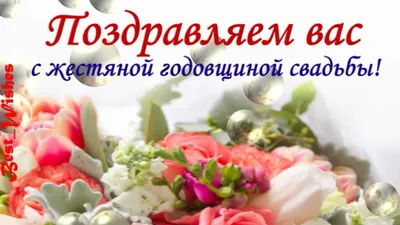 Поздравляем вас
с жестяной годовщиной свадьбы!

Best_Wishes